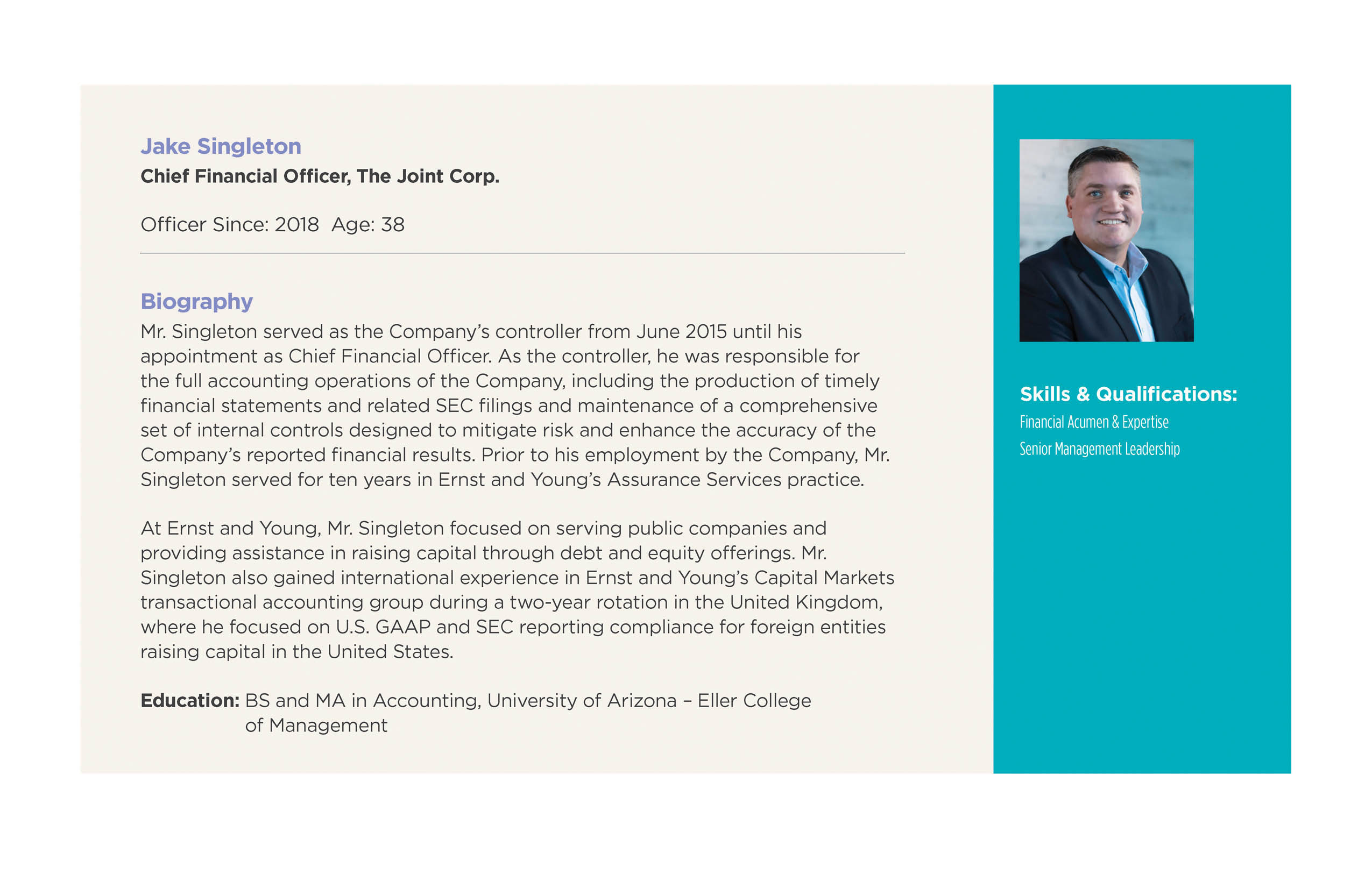 Jake Singleton
Chief Financial Officer, The Joint Corp.

Officer Since: 2018 Age: 38

Biography
Mr. Singleton served as the Company's controller from June 2015 until his appointment as Chief Financial Officer. As the controller, he was responsible for the full accounting operations of the Company, including the production of timely financial statements and related SEC filings and maintenance of a comprehensive set of internal controls designed to mitigate risk and enhance the accuracy of the Company's reported financial results. Prior to his employment by the Company, Mr. Singleton served for ten years in Ernst and Young's Assurance Services practice.

At Ernst and Young, Mr. Singleton focused on serving public companies and providing assistance in raising capital through debt and equity offerings. Mr. Singleton also gained international experience in Ernst and Young's Capital Markets transactional accounting group during a two-year rotation in the United Kingdom, where he focused on U.S. GAAP and SEC reporting compliance for foreign entities raising capital in the United States.

Education: BS and MA in Accounting, University of Arizona – Eller College of Management

Skills & Qualifications:
Financial Acumen & Expertise
Senior Management Leadership